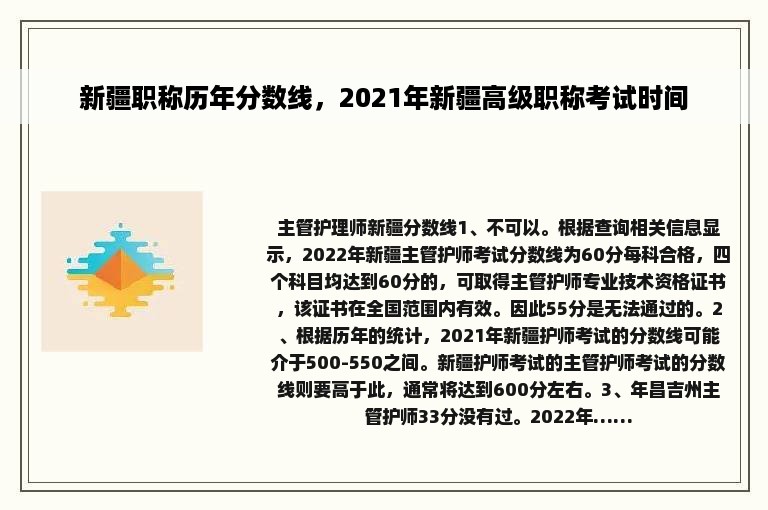 新疆职称历年分数线，2021年新疆高级职称考试时间

主管护理师新疆分数线1、不可以。根据查询相关信息显示，2022年新疆主管护师考试分数线为60分每科合格，四个科目均达到60分的，可取得主管护师专业技术资格证书，该证书在全国范围内有效。因此55分是无法通过的。2、根据历年的统计，2021年新疆护师考试的分数线可能介于500-550之间。新疆护师考试的主管护师考试的分数线则要高于此，通常将达到600分左右。3、年昌吉州主管护师33分没有过。2022年......